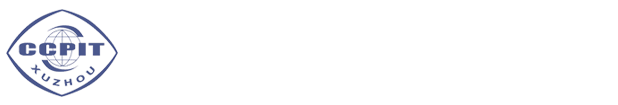 CCPIT
XUZHOU